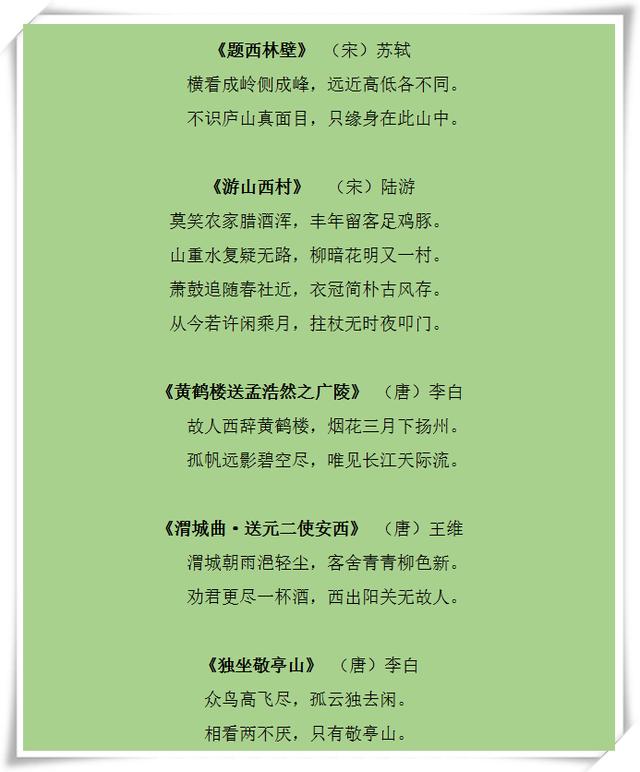 《题西林壁》 （宋）苏轼
横看成岭侧成峰，远近高低各不同。
不识庐山真面目，只缘身在此山中。

《游山西村》 （宋）陆游
莫笑农家腊酒浑，丰年留客足鸡豚。
山重水复疑无路，柳暗花明又一村。
萧鼓追随春社近，衣冠简朴古风存。
从今若许闲乘月，拄杖无时夜叩门。

《黄鹤楼送孟浩然之广陵》 （唐）李白
故人西辞黄鹤楼，烟花三月下扬州。
孤帆远影碧空尽，唯见长江天际流。

《渭城曲·送元二使安西》 （唐）王维
渭城朝雨浥轻尘，客舍青青柳色新。
劝君更尽一杯酒，西出阳关无故人。

《独坐敬亭山》 （唐）李白
众鸟高飞尽，孤云独去闲。
相看两不厌，只有敬亭山。